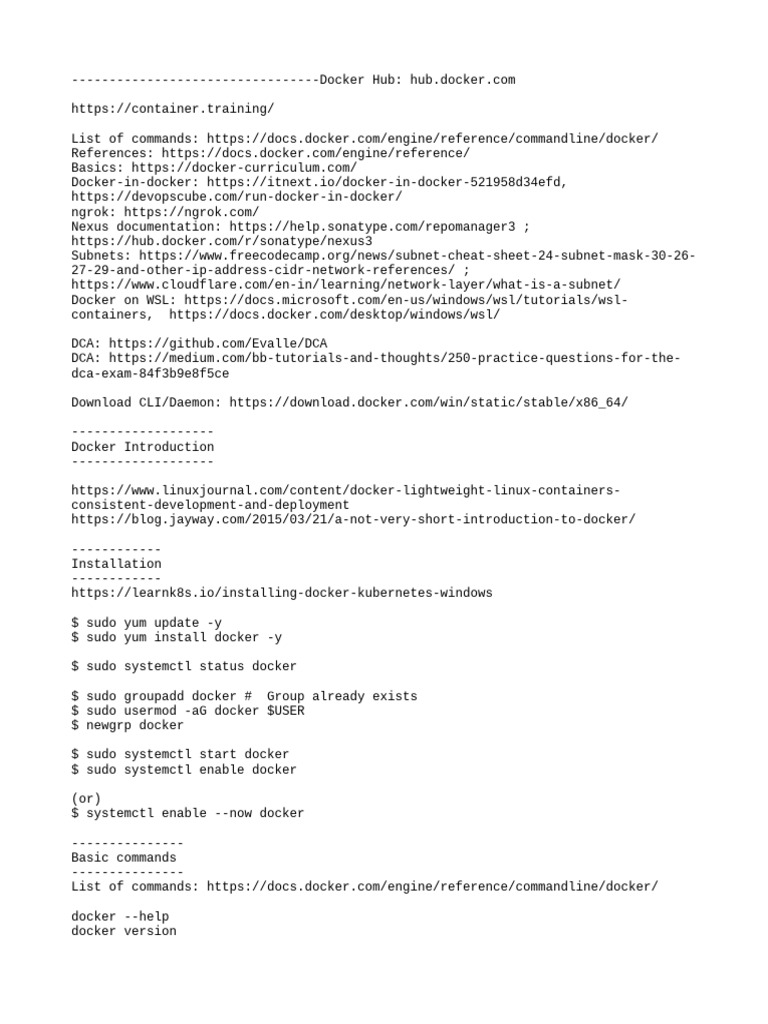 ---------------------------------Docker Hub: hub.docker.com

https://container.training/

List of commands: https://docs.docker.com/engine/reference/commandline/docker/
References: https://docs.docker.com/engine/reference/
Basics: https://docker-curriculum.com/
Docker-in-docker: https://itnext.io/docker-in-docker-521958d34efd, https://devopscube.com/run-docker-in-docker/
ngrok: https://ngrok.com/
Nexus documentation: https://help.sonatype.com/repomanager3 ; https://hub.docker.com/r/sonatype/nexus3
Subnets: https://www.freecodecamp.org/news/subnet-cheat-sheet-24-subnet-mask-30-26-27-29-and-other-ip-address-cidr-network-references/ ; https://www.cloudflare.com/en-in/learning/network-layer/what-is-a-subnet/
Docker on WSL: https://docs.microsoft.com/en-us/windows/wsl/tutorials/wsl-containers, https://docs.docker.com/desktop/windows/wsl/

DCA: https://github.com/Evalle/DCA
DCA: https://medium.com/bb-tutorials-and-thoughts/250-practice-questions-for-the-dca-exam-84f3b9e8f5ce

Download CLI/Daemon: https://download.docker.com/win/static/stable/x86_64/

-------------------
Docker Introduction
-------------------

https://www.linuxjournal.com/content/docker-lightweight-linux-containers-consistent-development-and-deployment
https://blog.jayway.com/2015/03/21/a-not-very-short-introduction-to-docker/

------------
Installation
------------
https://learnk8s.io/installing-docker-kubernetes-windows

$ sudo yum update -y
$ sudo yum install docker -y

$ sudo systemctl status docker

$ sudo groupadd docker #  Group already exists
$ sudo usermod -aG docker $USER
$ newgrp docker

$ sudo systemctl start docker
$ sudo systemctl enable docker

(or)
$ systemctl enable --now docker

---------------
Basic commands
---------------
List of commands: https://docs.docker.com/engine/reference/commandline/docker/

docker --help
docker version